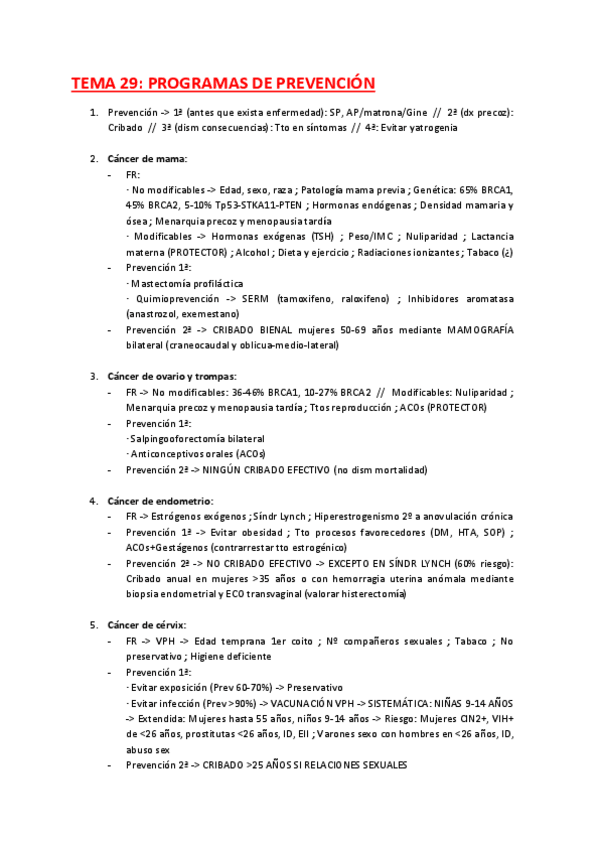 TEMA 29: PROGRAMAS DE PREVENCIÓN

1. Prevención -> 1ª (antes que exista enfermedad): SP, AP/matrona/Gine // 2ª (dx precoz): Cribado // 3ª (dism consecuencias): Tto en síntomas // 4ª: Evitar yatrogenia

2. Cáncer de mama:
- FR:
· No modificables -> Edad, sexo, raza ; Patología mama previa ; Genética: 65% BRCA1, 45% BRCA2, 5-10% Tp53-STKA11-PTEN ; Hormonas endógenas ; Densidad mamaria y ósea ; Menarquia precoz y menopausia tardía
· Modificables -> Hormonas exógenas (TSH) ; Peso/IMC ; Nuliparidad ; Lactancia materna (PROTECTOR) ; Alcohol ; Dieta y ejercicio ; Radiaciones ionizantes ; Tabaco (¿)
- Prevención 1ª:
· Mastectomía profiláctica
· Quimioprevención -> SERM (tamoxifeno, raloxifeno) ; Inhibidores aromatasa (anastrozol, exemestano)
- Prevención 2ª -> CRIBADO BIENAL mujeres 50-69 años mediante MAMOGRAFÍA bilateral (craneocaudal y oblicua-medio-lateral)

3. Cáncer de ovario y trompas:
- FR -> No modificables: 36-46% BRCA1, 10-27% BRCA2 // Modificables: Nuliparidad ; Menarquia precoz y menopausia tardía ; Ttos reproducción ; ACOs (PROTECTOR)
- Prevención 1ª:
· Salpingooforectomía bilateral
· Anticonceptivos orales (ACOs)
- Prevención 2ª -> NINGÚN CRIBADO EFECTIVO (no dism mortalidad)

4. Cáncer de endometrio:
- FR -> Estrógenos exógenos ; Síndr Lynch ; Hiperestrogenismo 2º a anovulación crónica
- Prevención 1ª -> Evitar obesidad ; Tto procesos favorecedores (DM, HTA, SOP) ; ACOs+Gestágenos (contrarrestar tto estrogénico)
- Prevención 2ª -> NO CRIBADO EFECTIVO -> EXCEPTO EN SÍNDR LYNCH (60% riesgo): Cribado anual en mujeres >35 años o con hemorragia uterina anómala mediante biopsia endometrial y ECO transvaginal (valorar histerectomía)

5. Cáncer de cérvix:
- FR -> VPH -> Edad temprana 1er coito ; Nº compañeros sexuales ; Tabaco ; No preservativo ; Higiene deficiente
- Prevención 1ª:
· Evitar exposición (Prev 60-70%) -> Preservativo
· Evitar infección (Prev >90%) -> VACUNACIÓN VPH -> SISTEMÁTICA: NIÑAS 9-14 AÑOS -> Extendida: Mujeres hasta 55 años, niños 9-14 años -> Riesgo: Mujeres CIN2+, VIH+ de <26 años, prostitutas <26 años, ID, EII ; Varones sexo con hombres en <26 años, ID, abuso sex
- Prevención 2ª -> CRIBADO >25 AÑOS SI RELACIONES SEXUALES